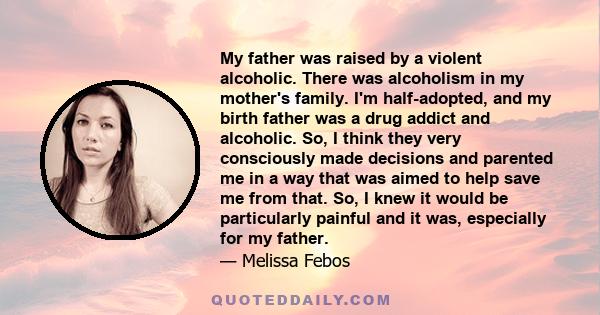 My father was raised by a violent alcoholic. There was alcoholism in my mother's family. I'm half-adopted, and my birth father was a drug addict and alcoholic. So, I think they very consciously made decisions and parented me in a way that was aimed to help save me from that. So, I knew it would be particularly painful and it was, especially for my father.
— Melissa Febos

QUOTEDDAILY.COM